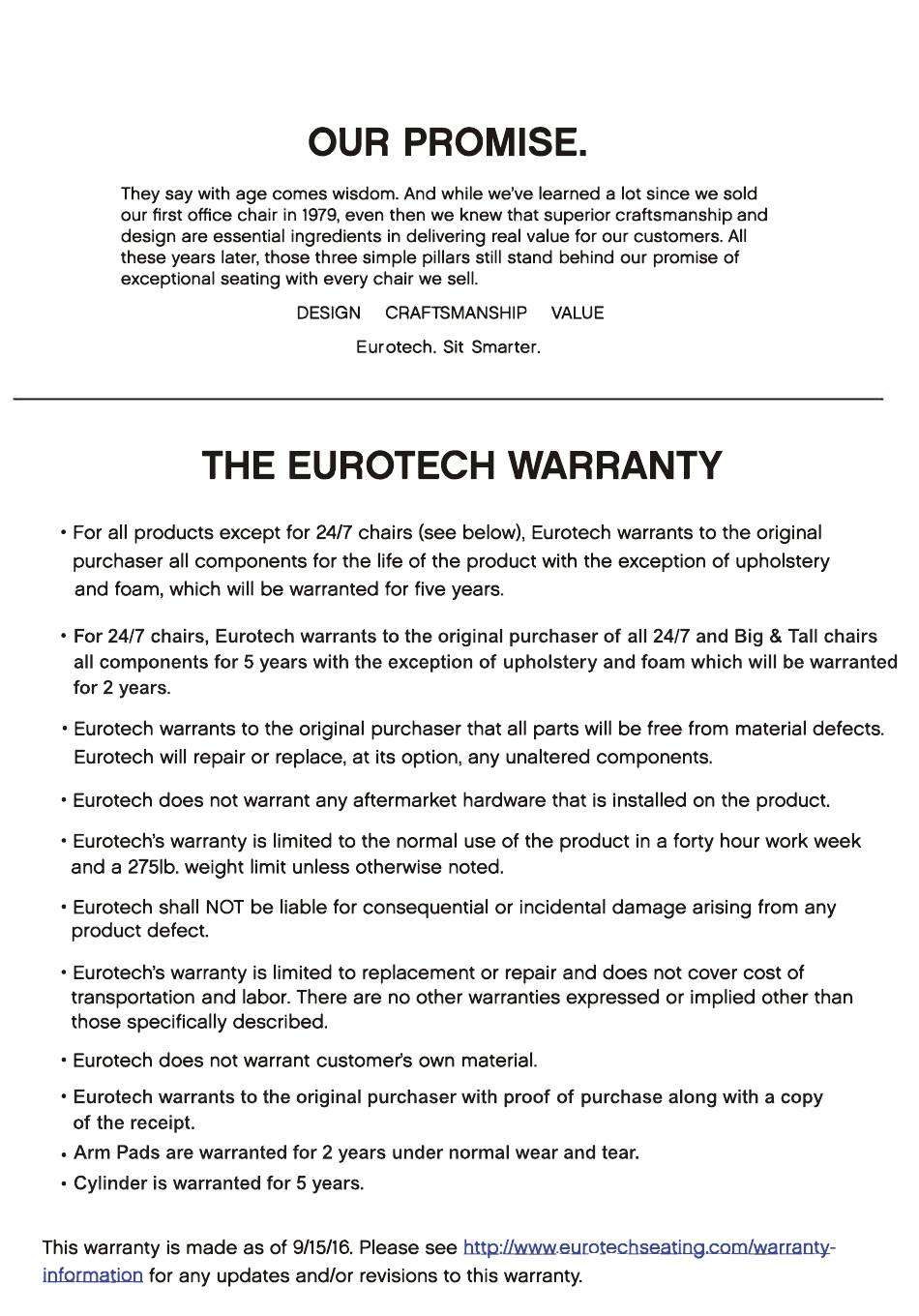 OUR PROMISE.

They say with age comes wisdom. And while we've learned a lot since we sold our first office chair in 1979, even then we knew that superior craftsmanship and design are essential ingredients in delivering real value for our customers. All these years later, those three simple pillars still stand behind our promise of exceptional seating with every chair we sell.

DESIGN CRAFTSMANSHIP VALUE

Eurotech. Sit Smarter.

THE EUROTECH WARRANTY

• For all products except for 24/7 chairs (see below), Eurotech warrants to the original purchaser all components for the life of the product with the exception of upholstery and foam, which will be warranted for five years.

• For 24/7 chairs, Eurotech warrants to the original purchaser of all 24/7 and Big & Tall chairs all components for 5 years with the exception of upholstery and foam which will be warranted for 2 years.

• Eurotech warrants to the original purchaser that all parts will be free from material defects. Eurotech will repair or replace, at its option, any unaltered components.

• Eurotech does not warrant any aftermarket hardware that is installed on the product.

• Eurotech's warranty is limited to the normal use of the product in a forty hour work week and a 275lb. weight limit unless otherwise noted.

• Eurotech shall NOT be liable for consequential or incidental damage arising from any product defect.

• Eurotech's warranty is limited to replacement or repair and does not cover cost of transportation and labor. There are no other warranties expressed or implied other than those specifically described.

• Eurotech does not warrant customer's own material.

• Eurotech warrants to the original purchaser with proof of purchase along with a copy of the receipt.

• Arm Pads are warranted for 2 years under normal wear and tear.

• Cylinder is warranted for 5 years.

This warranty is made as of 9/15/16. Please see http://www.eurotechseating.com/warranty-information for any updates and/or revisions to this warranty.